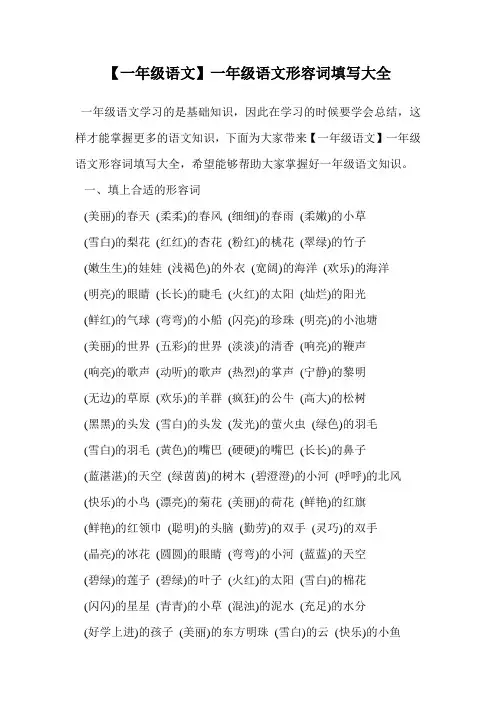 【一年级语文】一年级语文形容词填写大全

一年级语文学习的是基础知识，因此在学习的时候要学会总结，这样才能掌握更多的语文知识，下面为大家带来【一年级语文】一年级语文形容词填写大全，希望能够帮助大家掌握好一年级语文知识。

一、填上合适的形容词

(美丽)的春天 (柔柔)的春风 (细细)的春雨 (柔嫩)的小草

(雪白)的梨花 (红红)的杏花 (粉红)的桃花 (翠绿)的竹子

(嫩生生)的娃娃 (浅褐色)的外衣 (宽阔)的海洋 (欢乐)的海洋

(明亮)的眼睛 (长长)的睫毛 (火红)的太阳 (灿烂)的阳光

(鲜红)的气球 (弯弯)的小船 (闪亮)的珍珠 (明亮)的小池塘

(美丽)的世界 (五彩)的世界 (淡淡)的清香 (响亮)的鞭声

(响亮)的歌声 (动听)的歌声 (热烈)的掌声 (宁静)的黎明

(无边)的草原 (欢乐)的羊群 (疯狂)的公牛 (高大)的松树

(黑黑)的头发 (雪白)的头发 (发光)的萤火虫 (绿色)的羽毛

(雪白)的羽毛 (黄色)的嘴巴 (硬硬)的嘴巴 (长长)的鼻子

(蓝湛湛)的天空 (绿茵茵)的树木 (碧澄澄)的小河 (呼呼)的北风

(快乐)的小鸟 (漂亮)的菊花 (美丽)的荷花 (鲜艳)的红旗

(鲜艳)的红领巾 (聪明)的头脑 (勤劳)的双手 (灵巧)的双手

(晶亮)的冰花 (圆圆)的眼睛 (弯弯)的小河 (蓝蓝)的天空

(碧绿)的莲子 (碧绿)的叶子 (火红)的太阳 (雪白)的棉花

(闪闪)的星星 (青青)的小草 (混浊)的泥水 (充足)的水分

(好学上进)的孩子 (美丽)的东方明珠 (雪白)的云 (快乐)的小鱼